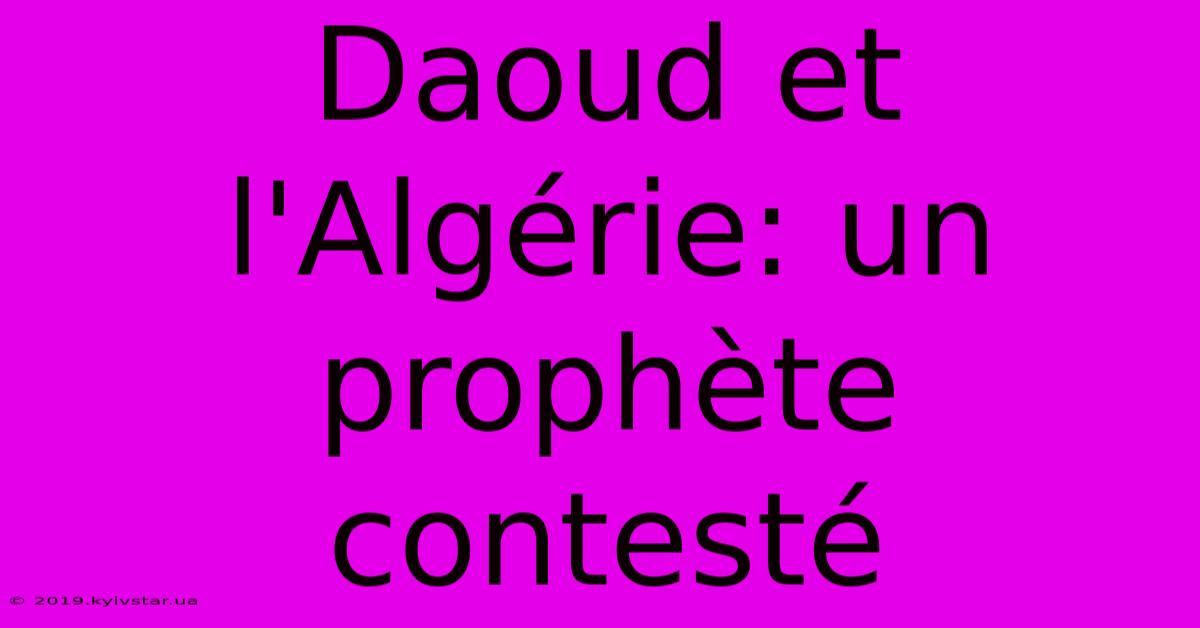 Daoud et l'Algérie: un prophète contesté

© 2019.kyivstar.ua